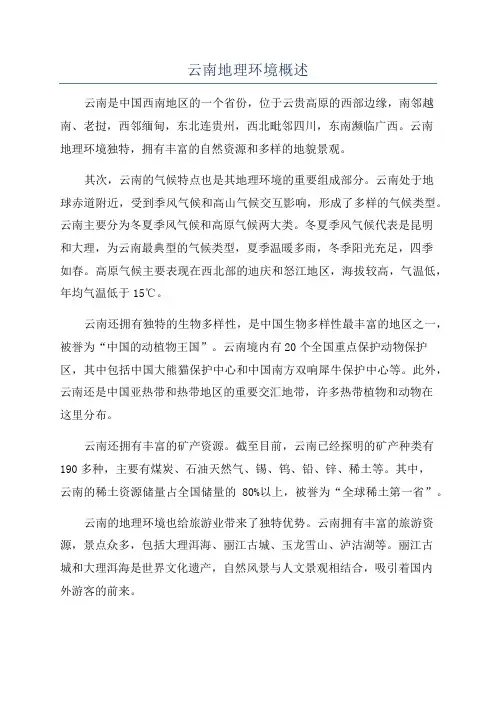 云南地理环境概述

云南是中国西南地区的一个省份，位于云贵高原的西部边缘，南邻越南、老挝，西邻缅甸，东北连贵州，西北毗邻四川，东南濒临广西。云南地理环境独特，拥有丰富的自然资源和多样的地貌景观。

其次，云南的气候特点也是其地理环境的重要组成部分。云南处于地球赤道附近，受到季风气候和高山气候交互影响，形成了多样的气候类型。云南主要分为冬夏季风气候和高原气候两大类。冬夏季风气候代表是昆明和大理，为云南最典型的气候类型，夏季温暖多雨，冬季阳光充足，四季如春。高原气候主要表现在西北部的迪庆和怒江地区，海拔较高，气温低，年均气温低于 15℃。

云南还拥有独特的生物多样性，是中国生物多样性最丰富的地区之一，被誉为“中国的动植物王国”。云南境内有 20 个全国重点保护动物保护区，其中包括中国大熊猫保护中心和中国南方双响犀牛保护中心等。此外，云南还是中国亚热带和热带地区的重要交汇地带，许多热带植物和动物在这里分布。

云南还拥有丰富的矿产资源。截至目前，云南已经探明的矿产种类有 190 多种，主要有煤炭、石油天然气、锡、钨、铅、锌、稀土等。其中，云南的稀土资源储量占全国储量的 80%以上，被誉为“全球稀土第一省”。

云南的地理环境也给旅游业带来了独特优势。云南拥有丰富的旅游资源，景点众多，包括大理洱海、丽江古城、玉龙雪山、泸沽湖等。丽江古城和大理洱海是世界文化遗产，自然风景与人文景观相结合，吸引着国内外游客的前来。